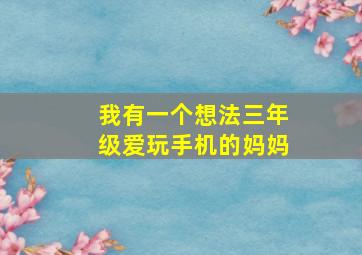 我有一个想法三年级爱玩手机的妈妈